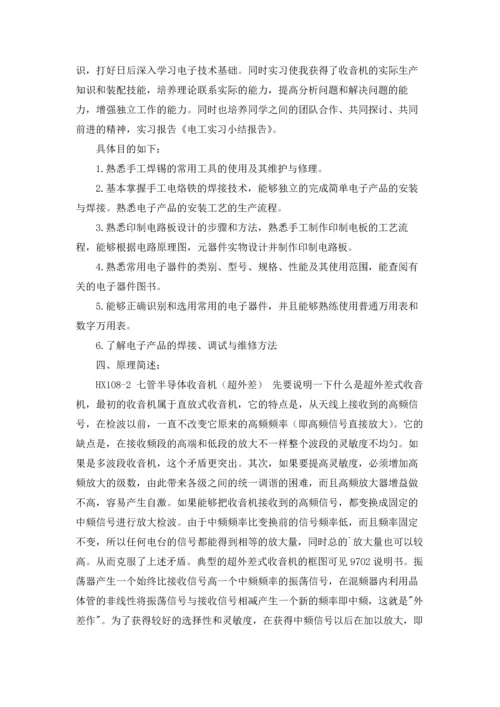 识，打好日后深入学习电子技术基础。同时实习使我获得了收音机的实际生产知识和装配技能，培养理论联系实际的能力，提高分析问题和解决问题的能力，增强独立工作的能力。同时也培养同学之间的团队合作、共同探讨、共同前进的精神，实习报告《电工实习小结报告》。

具体目的如下：

1.熟悉手工焊锡的常用工具的使用及其维护与修理。

2.基本掌握手工电烙铁的焊接技术，能够独立的完成简单电子产品的安装与焊接。熟悉电子产品的安装工艺的生产流程。

3.熟悉印制电路板设计的步骤和方法，熟悉手工制作印制电板的工艺流程，能够根据电路原理图，元器件实物设计并制作印制电路板。

4.熟悉常用电子器件的类别、型号、规格、性能及其使用范围，能查阅有关的电子器件图书。

5.能够正确识别和选用常用的电子器件，并且能够熟练使用普通万用表和数字万用表。

6.了解电子产品的焊接、调试与维修方法

四、原理简述：

HX108-2 七管半导体收音机（超外差） 先要说明一下什么是超外差式收音机，最初的收音机属于直放式收音机，它的特点是，从天线上接收到的高频信号，在检波以前，一直不改变它原来的高频频率（即高频信号直接放大）。它的缺点是，在接收频段的高端和低段的放大不一样整个波段的灵敏度不均匀。如果是多波段收音机，这个矛盾更突出。其次，如果要提高灵敏度，必须增加高频放大的级数，由此带来各级之间的统一调谐的困难，而且高频放大器增益做不高，容易产生自激。如果能够把收音机接收到的高频信号，都变换成固定的中频信号进行放大检波。由于中频频率比变换前的信号频率低，而且频率固定不变，所以任何电台的信号都能得到相等的放大量，同时总的`放大量也可以较高。从而克服了上述矛盾。典型的超外差式收音机的框图可见 9702 说明书。振荡器产生一个始终比接收信号高一个中频频率的振荡信号，在混频器内利用晶体管的非线性将振荡信号与接收信号相减产生一个新的频率即中频，这就是"外差作"。为了获得较好的选择性和灵敏度，在获得中频信号以后在加以放大，即